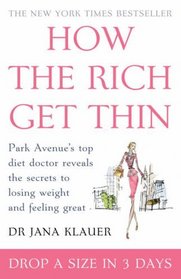 THE NEW YORK TIMES BESTSELLER

HOW THE RICH GET THIN

Park Avenue's top diet doctor reveals the secrets to losing weight and feeling great

DR JANA KLAUER

DROP A SIZE IN 3 DAYS